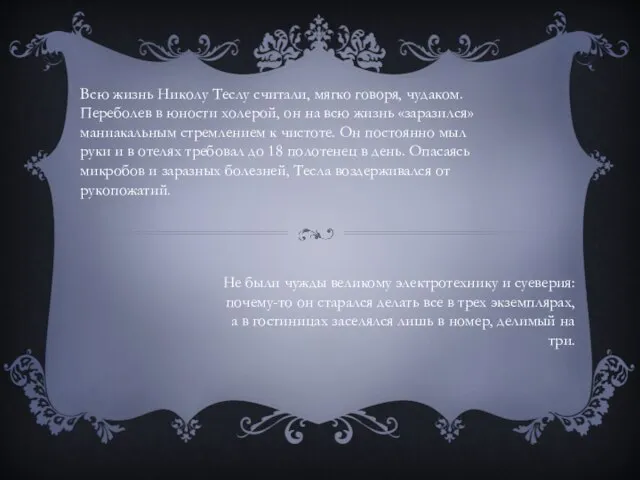 Всю жизнь Николу Теслу считали, мягко говоря, чудаком. Переболев в юности холерой, он на всю жизнь «заразился» маниакальным стремлением к чистоте. Он постоянно мыл руки и в отелях требовал до 18 полотенец в день. Опасаясь микробов и заразных болезней, Тесла воздерживался от рукопожатий.

Не были чужды великому электротехнику и суеверия: почему-то он старался делать все в трех экземплярах, а в гостиницах заселялся лишь в номер, делимый на три.